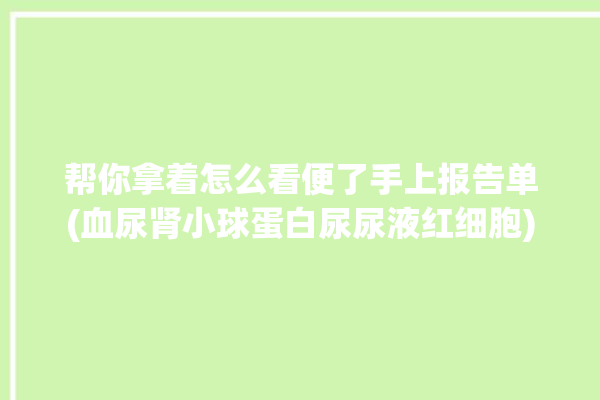 帮你拿着怎么看便了手上报告单(血尿肾小球蛋白尿尿液红细胞)